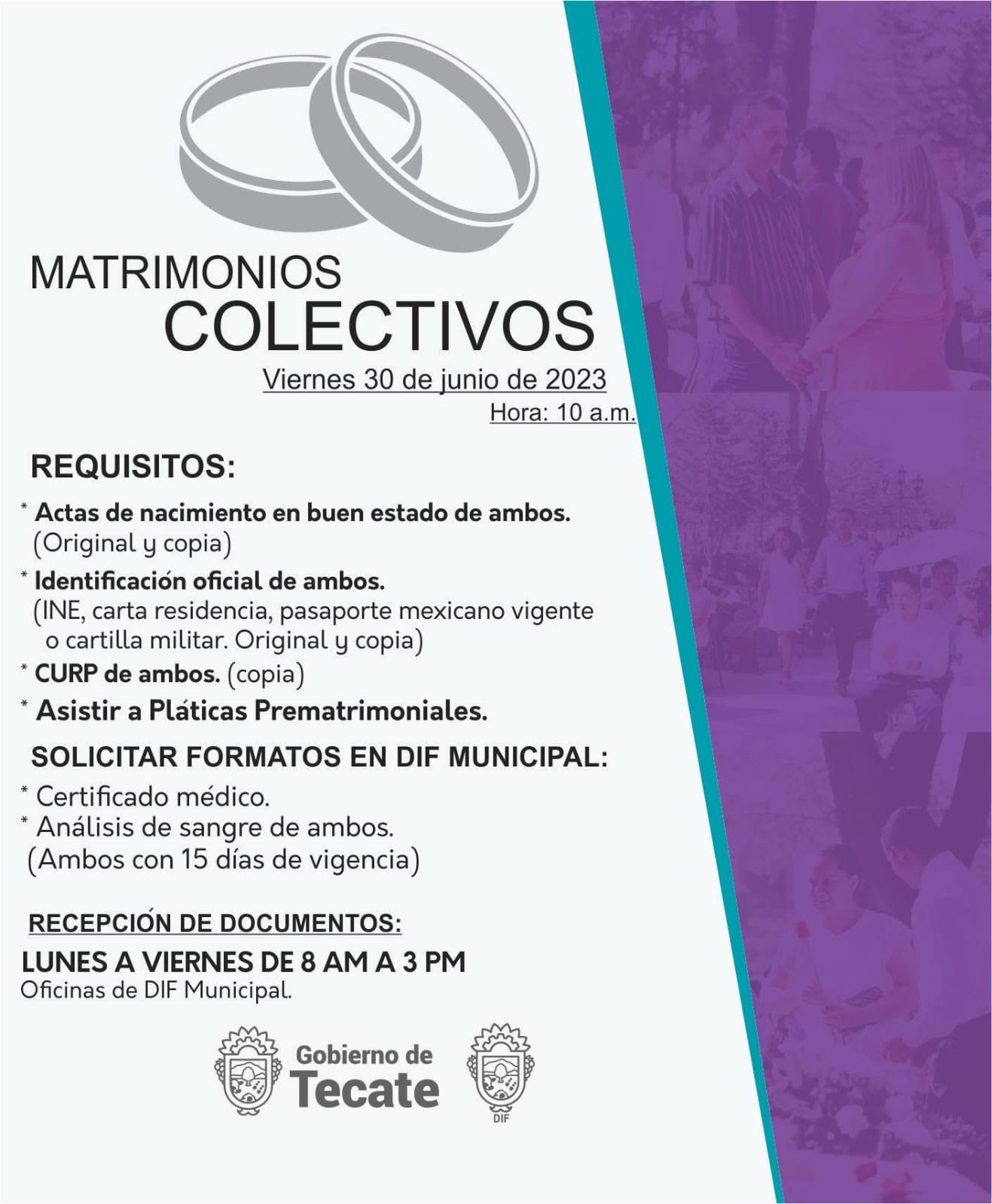 MATRIMONIOS
COLECTIVOS

Viernes 30 de junio de 2023
Hora: 10 a.m.

REQUISITOS:

* Actas de nacimiento en buen estado de ambos. (Original y copia)

* Identificación oficial de ambos. (INE, carta residencia, pasaporte mexicano vigente o cartilla militar. Original y copia)

* CURP de ambos. (copia)

* Asistir a Pláticas Prematrimoniales.

SOLICITAR FORMATOS EN DIF MUNICIPAL:

* Certificado médico.
* Análisis de sangre de ambos.
(Ambos con 15 días de vigencia)

RECEPCIÓN DE DOCUMENTOS:

LUNES A VIERNES DE 8 AM A 3 PM
Oficinas de DIF Municipal.

Gobierno de
Tecate

DIF